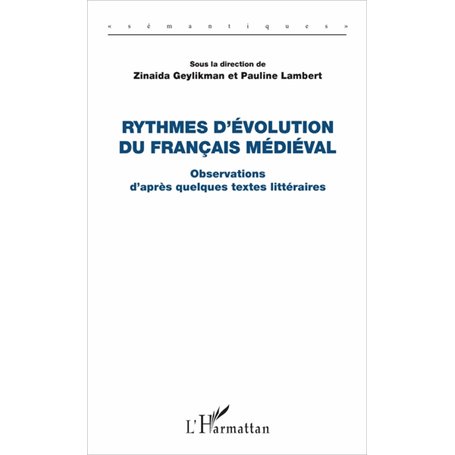 « s é m a n t i q u e s »

Sous la direction de
Zinaida Geylikman et Pauline Lambert

RYTHMES D'ÉVOLUTION DU FRANÇAIS MÉDIÉVAL

Observations d'après quelques textes littéraires

L'Harmattan